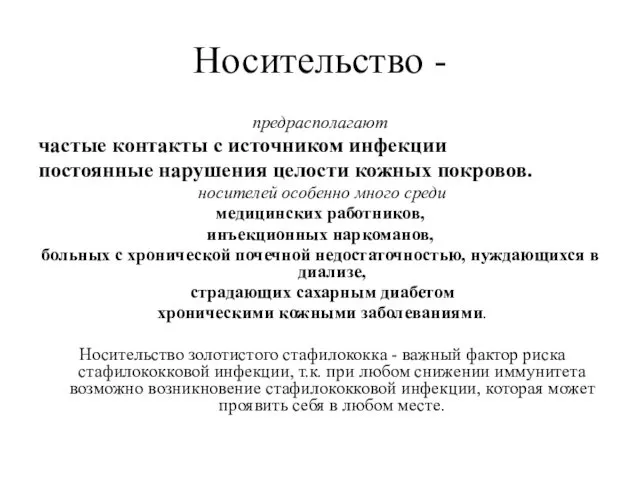 Носительство -

предрасполагают

частые контакты с источником инфекции
постоянные нарушения целости кожных покровов.

носителей особенно много среди
медицинских работников,
инъекционных наркоманов,
больных с хронической почечной недостаточностью, нуждающихся в диализе,
страдающих сахарным диабетом
хроническими кожными заболеваниями.

Носительство золотистого стафилококка - важный фактор риска стафилококковой инфекции, т.к. при любом снижении иммунитета возможно возникновение стафилококковой инфекции, которая может проявить себя в любом месте.